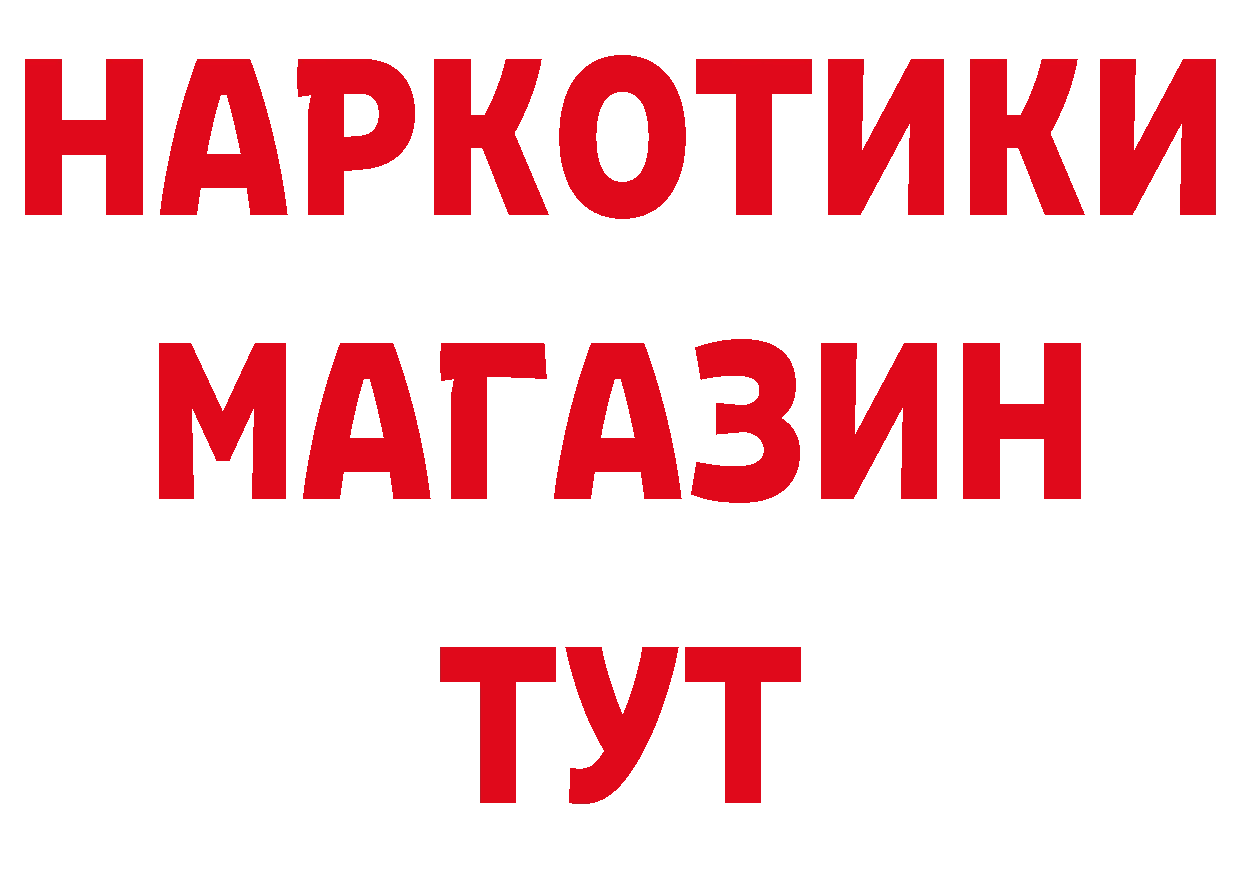 НАРКОТИКИ
МАГАЗИН
ТУТ